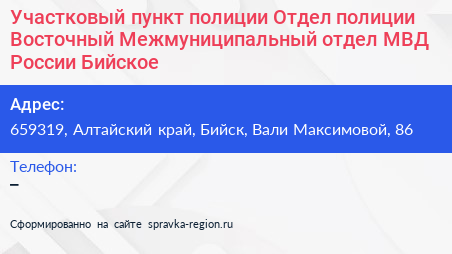 Участковый пункт полиции Отдел полиции Восточный Межмуниципальный отдел МВД России Бийское

Адрес:
659319, Алтайский край, Бийск, Вали Максимовой, 86

Телефон:
–

Сформированно на сайте spravka-region.ru